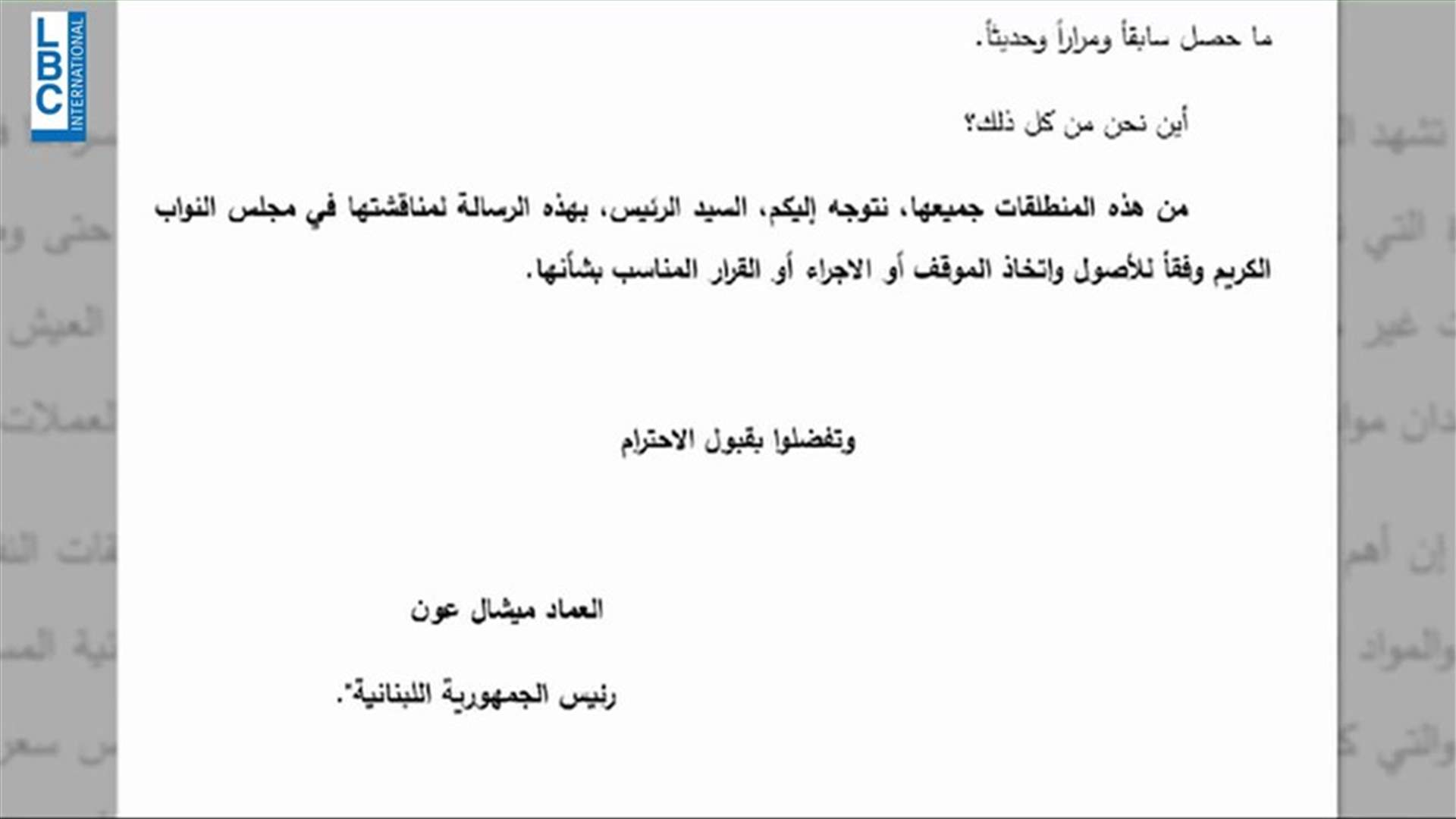 LBC INTERNATIONAL

ما حصل سابقاً ومراراً وحديثاً.

أين نحن من كل ذلك؟

من هذه المنطلقات جميعها، نتوجه إليكم، السيد الرئيس، بهذه الرسالة لمناقشتها في مجلس النواب الكريم وفقاً للأصول واتخاذ الموقف أو الاجراء أو القرار المناسب بشأنها.

وتفضلوا بقبول الاحترام

العماد ميشال عون

رئيس الجمهورية اللبنانية".